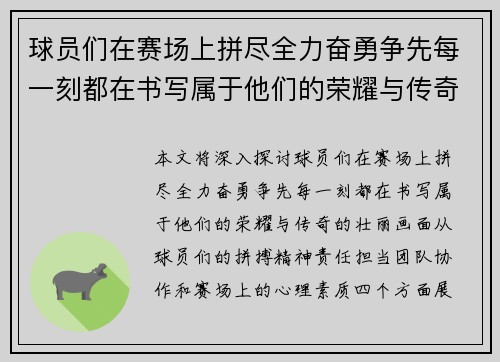 球员们在赛场上拼尽全力奋勇争先每一刻都在书写属于他们的荣耀与传奇

本文将深入探讨球员们在赛场上拼尽全力奋勇争先每一刻都在书写属于他们的荣耀与传奇的壮丽画面从球员们的拼搏精神责任担当团队协作和赛场上的心理素质四个方面展